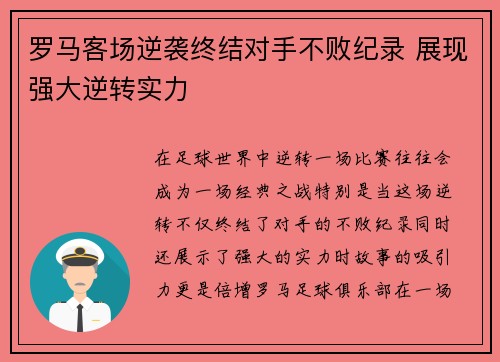 罗马客场逆袭终结对手不败纪录 展现强大逆转实力

在足球世界中逆转一场比赛往往会成为一场经典之战特别是当这场逆转不仅终结了对手的不败纪录同时还展示了强大的实力时故事的吸引力更是倍增罗马足球俱乐部在一场